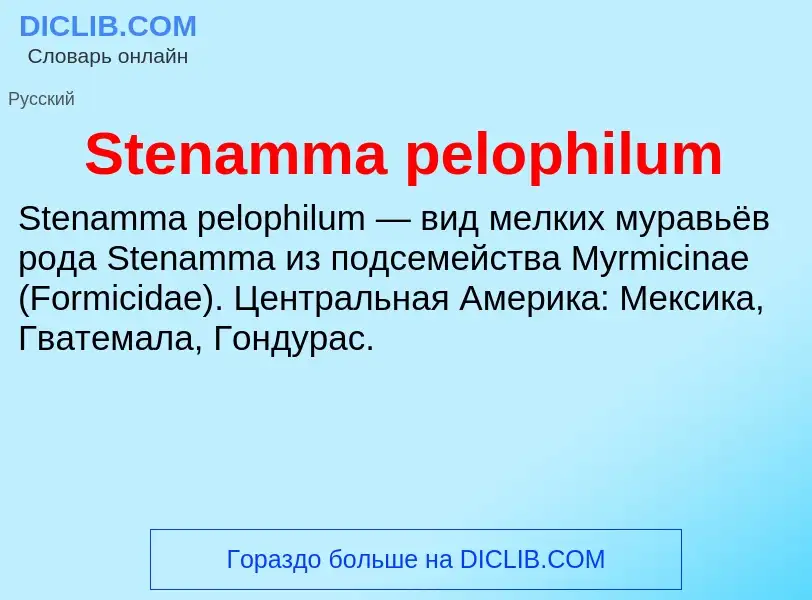 DICLIB.COM
Словарь онлайн

Русский

Stenamma pelophilum

Stenamma pelophilum — вид мелких муравьёв рода Stenamma из подсемейства Myrmicinae (Formicidae). Центральная Америка: Мексика, Гватемала, Гондурас.

Гораздо больше на DICLIB.COM